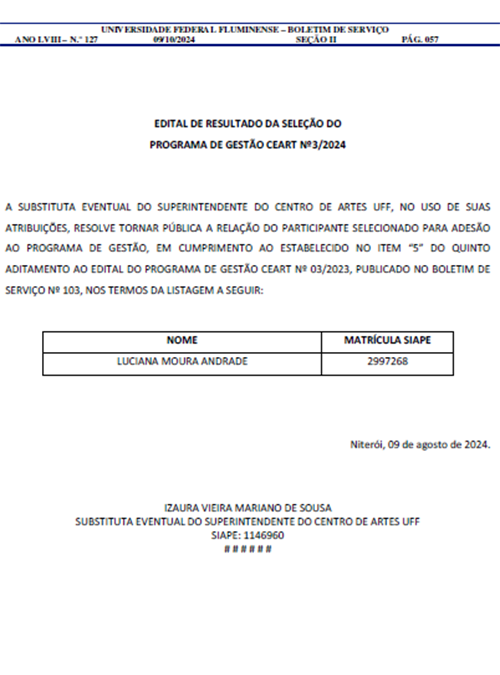 UNIVERSIDADE FEDERAL FLUMINENSE – BOLETIM DE SERVIÇO
ANO LVIII – N.° 127 09/10/2024 SEÇÃO II PÁG. 057

EDITAL DE RESULTADO DA SELEÇÃO DO
PROGRAMA DE GESTÃO CEART Nº3/2024

A SUBSTITUTA EVENTUAL DO SUPERINTENDENTE DO CENTRO DE ARTES UFF, NO USO DE SUAS ATRIBUIÇÕES, RESOLVE TORNAR PÚBLICA A RELAÇÃO DO PARTICIPANTE SELECIONADO PARA ADESÃO AO PROGRAMA DE GESTÃO, EM CUMPRIMENTO AO ESTABELECIDO NO ITEM "5" DO QUINTO ADITAMENTO AO EDITAL DO PROGRAMA DE GESTÃO CEART Nº 03/2023, PUBLICADO NO BOLETIM DE SERVIÇO Nº 103, NOS TERMOS DA LISTAGEM A SEGUIR:

| NOME | MATRÍCULA SIAPE |
|---|---|
| LUCIANA MOURA ANDRADE | 2997268 |

Niterói, 09 de agosto de 2024.

IZAURA VIEIRA MARIANO DE SOUSA
SUBSTITUTA EVENTUAL DO SUPERINTENDENTE DO CENTRO DE ARTES UFF
SIAPE: 1146960
# # # # # #